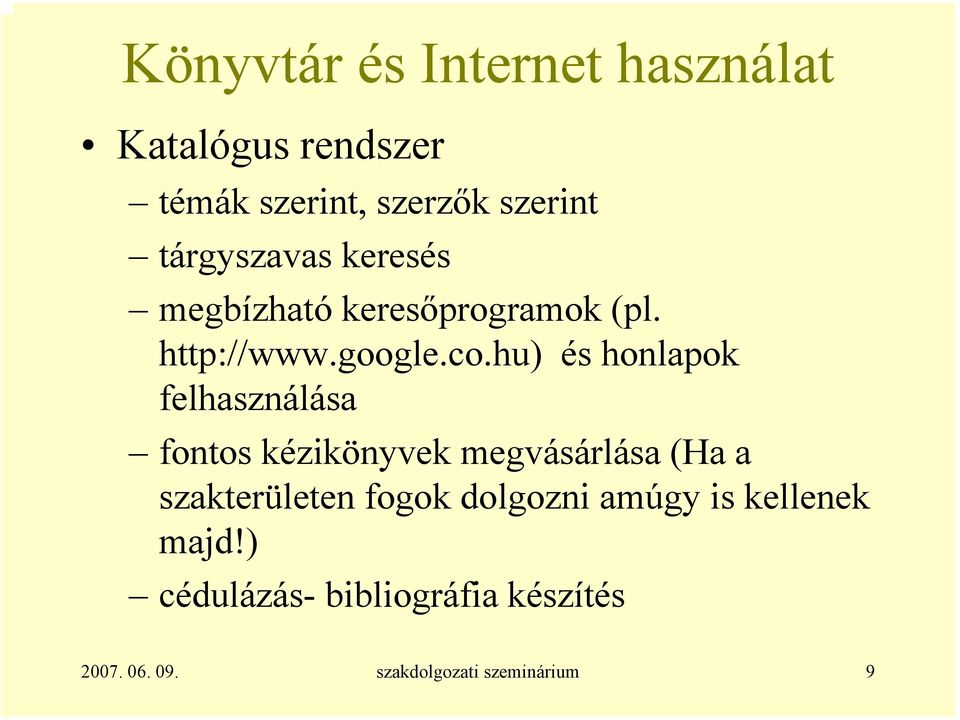 Könyvtár és Internet használat

• Katalógus rendszer
– témák szerint, szerzők szerint
– tárgyszavas keresés
– megbízható keresőprogramok (pl. http://www.google.co.hu) és honlapok felhasználása
– fontos kézikönyvek megvásárlása (Ha a szakterületen fogok dolgozni amúgy is kellenek majd!)
– cédulázás- bibliográfia készítés

2007. 06. 09.
szakdolgozati szeminárium
9